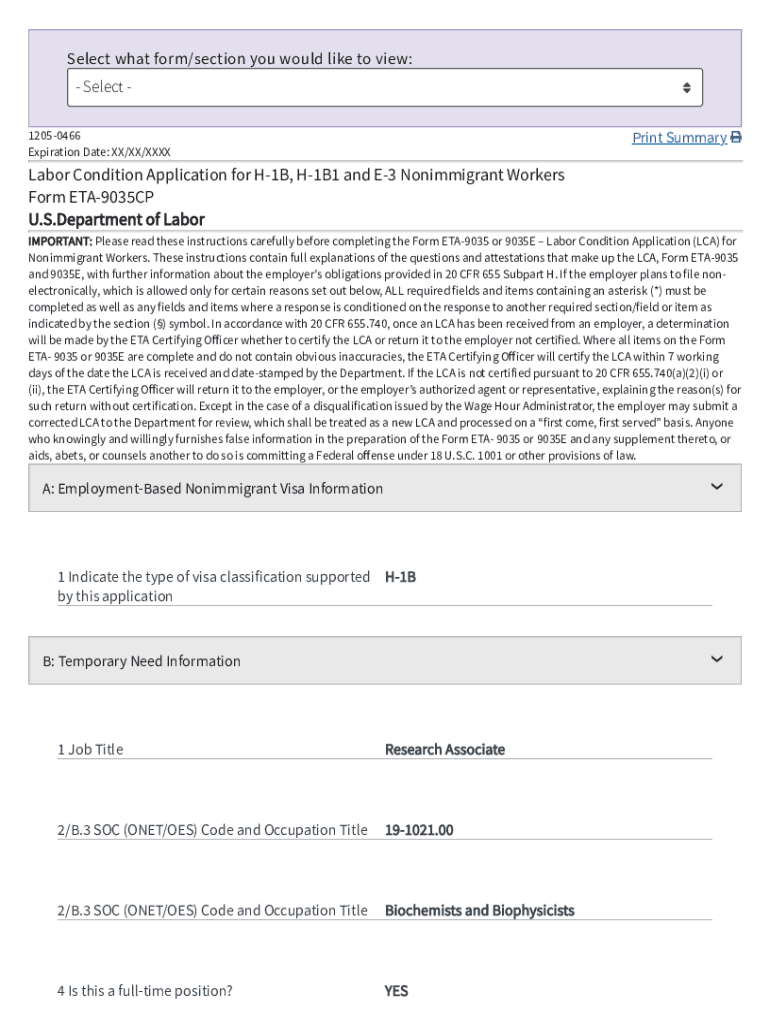 Select what form/section you would like to view:

- Select -

1205-0466
Expiration Date: XX/XX/XXXX

Print Summary

Labor Condition Application for H-1B, H-1B1 and E-3 Nonimmigrant Workers
Form ETA-9035CP
U.S.Department of Labor

IMPORTANT: Please read these instructions carefully before completing the Form ETA-9035 or 9035E – Labor Condition Application (LCA) for Nonimmigrant Workers. These instructions contain full explanations of the questions and attestations that make up the LCA, Form ETA-9035 and 9035E, with further information about the employer's obligations provided in 20 CFR 655 Subpart H. If the employer plans to file non-electronically, which is allowed only for certain reasons set out below, ALL required fields and items containing an asterisk (*) must be completed as well as any fields and items where a response is conditioned on the response to another required section/field or item as indicated by the section (§) symbol. In accordance with 20 CFR 655.740, once an LCA has been received from an employer, a determination will be made by the ETA Certifying Officer whether to certify the LCA or return it to the employer not certified. Where all items on the Form ETA- 9035 or 9035E are complete and do not contain obvious inaccuracies, the ETA Certifying Officer will certify the LCA within 7 working days of the date the LCA is received and date-stamped by the Department. If the LCA is not certified pursuant to 20 CFR 655.740(a)(2)(i) or (ii), the ETA Certifying Officer will return it to the employer, or the employer's authorized agent or representative, explaining the reason(s) for such return without certification. Except in the case of a disqualification issued by the Wage Hour Administrator, the employer may submit a corrected LCA to the Department for review, which shall be treated as a new LCA and processed on a "first come, first served" basis. Anyone who knowingly and willingly furnishes false information in the preparation of the Form ETA- 9035 or 9035E and any supplement thereto, or aids, abets, or counsels another to do so is committing a Federal offense under 18 U.S.C. 1001 or other provisions of law.

A: Employment-Based Nonimmigrant Visa Information

1 Indicate the type of visa classification supported by this application H-1B

B: Temporary Need Information

1 Job Title Research Associate

2/B.3 SOC (ONET/OES) Code and Occupation Title 19-1021.00

2/B.3 SOC (ONET/OES) Code and Occupation Title Biochemists and Biophysicists

4 Is this a full-time position? YES